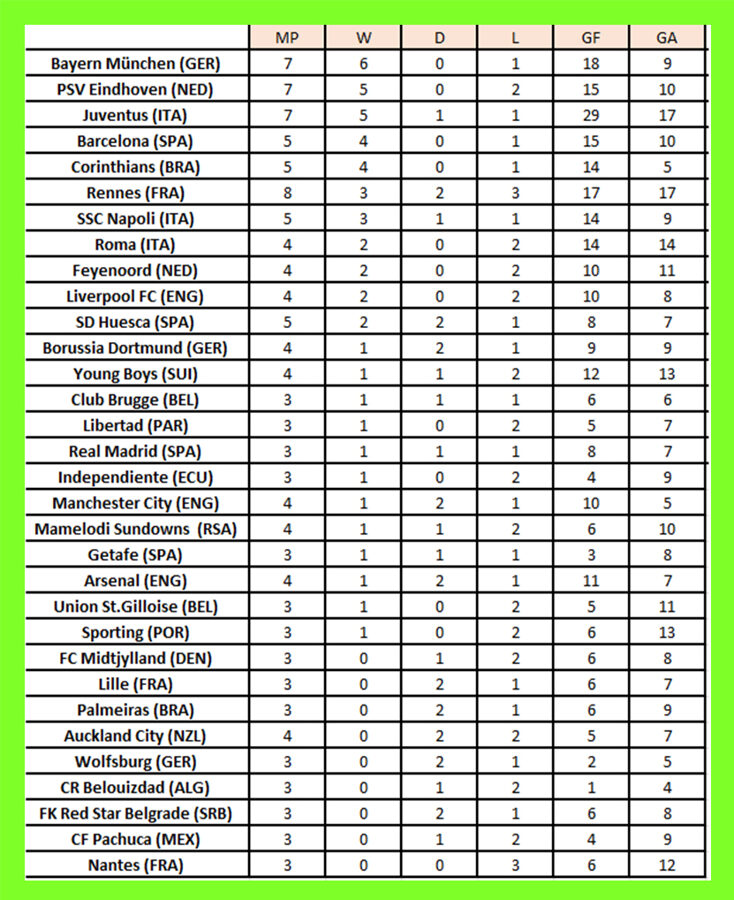 | | MP | W | D | L | GF | GA |
|---|---|---|---|---|---|---|
| Bayern München (GER) | 7 | 6 | 0 | 1 | 18 | 9 |
| PSV Eindhoven (NED) | 7 | 5 | 0 | 2 | 15 | 10 |
| Juventus (ITA) | 7 | 5 | 1 | 1 | 29 | 17 |
| Barcelona (SPA) | 5 | 4 | 0 | 1 | 15 | 10 |
| Corinthians (BRA) | 5 | 4 | 0 | 1 | 14 | 5 |
| Rennes (FRA) | 8 | 3 | 2 | 3 | 17 | 17 |
| SSC Napoli (ITA) | 5 | 3 | 1 | 1 | 14 | 9 |
| Roma (ITA) | 4 | 2 | 0 | 2 | 14 | 14 |
| Feyenoord (NED) | 4 | 2 | 0 | 2 | 10 | 11 |
| Liverpool FC (ENG) | 4 | 2 | 0 | 2 | 10 | 8 |
| SD Huesca (SPA) | 5 | 2 | 2 | 1 | 8 | 7 |
| Borussia Dortmund (GER) | 4 | 1 | 2 | 1 | 9 | 9 |
| Young Boys (SUI) | 4 | 1 | 1 | 2 | 12 | 13 |
| Club Brugge (BEL) | 3 | 1 | 1 | 1 | 6 | 6 |
| Libertad (PAR) | 3 | 1 | 0 | 2 | 5 | 7 |
| Real Madrid (SPA) | 3 | 1 | 1 | 1 | 8 | 7 |
| Independiente (ECU) | 3 | 1 | 0 | 2 | 4 | 9 |
| Manchester City (ENG) | 4 | 1 | 2 | 1 | 10 | 5 |
| Mamelodi Sundowns (RSA) | 4 | 1 | 1 | 2 | 6 | 10 |
| Getafe (SPA) | 3 | 1 | 1 | 1 | 3 | 8 |
| Arsenal (ENG) | 4 | 1 | 2 | 1 | 11 | 7 |
| Union St.Gilloise (BEL) | 3 | 1 | 0 | 2 | 5 | 11 |
| Sporting (POR) | 3 | 1 | 0 | 2 | 6 | 13 |
| FC Midtjylland (DEN) | 3 | 0 | 1 | 2 | 6 | 8 |
| Lille (FRA) | 3 | 0 | 2 | 1 | 6 | 7 |
| Palmeiras (BRA) | 3 | 0 | 2 | 1 | 6 | 9 |
| Auckland City (NZL) | 4 | 0 | 2 | 2 | 5 | 7 |
| Wolfsburg (GER) | 3 | 0 | 2 | 1 | 2 | 5 |
| CR Belouizdad (ALG) | 3 | 0 | 1 | 2 | 1 | 4 |
| FK Red Star Belgrade (SRB) | 3 | 0 | 2 | 1 | 6 | 8 |
| CF Pachuca (MEX) | 3 | 0 | 1 | 2 | 4 | 9 |
| Nantes (FRA) | 3 | 0 | 0 | 3 | 6 | 12 |